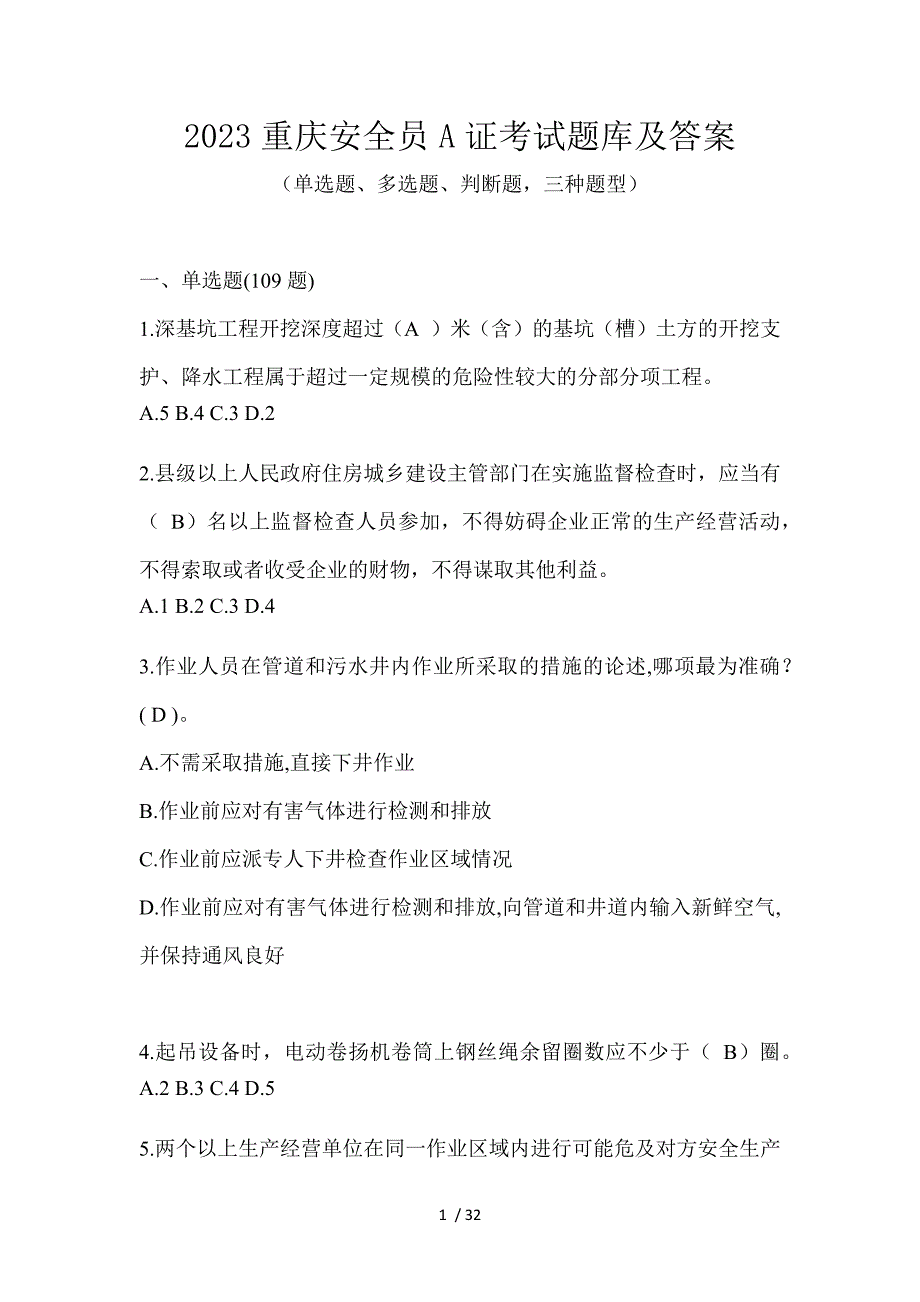 2023 重庆安全员 A 证考试题库及答案

（单选题、多选题、判断题，三种题型）

一、单选题(109 题)

1.深基坑工程开挖深度超过（A ）米（含）的基坑（槽）土方的开挖支护、降水工程属于超过一定规模的危险性较大的分部分项工程。
A.5 B.4 C.3 D.2

2.县级以上人民政府住房城乡建设主管部门在实施监督检查时，应当有（ B）名以上监督检查人员参加，不得妨碍企业正常的生产经营活动，不得索取或者收受企业的财物，不得谋取其他利益。
A.1 B.2 C.3 D.4

3.作业人员在管道和污水井内作业所采取的措施的论述,哪项最为准确？( D )。

A.不需采取措施,直接下井作业

B.作业前应对有害气体进行检测和排放

C.作业前应派专人下井检查作业区域情况

D.作业前应对有害气体进行检测和排放,向管道和井道内输入新鲜空气,并保持通风良好

4.起吊设备时，电动卷扬机卷筒上钢丝绳余留圈数应不少于（ B）圈。
A.2 B.3 C.4 D.5

5.两个以上生产经营单位在同一作业区域内进行可能危及对方安全生产

1 / 32